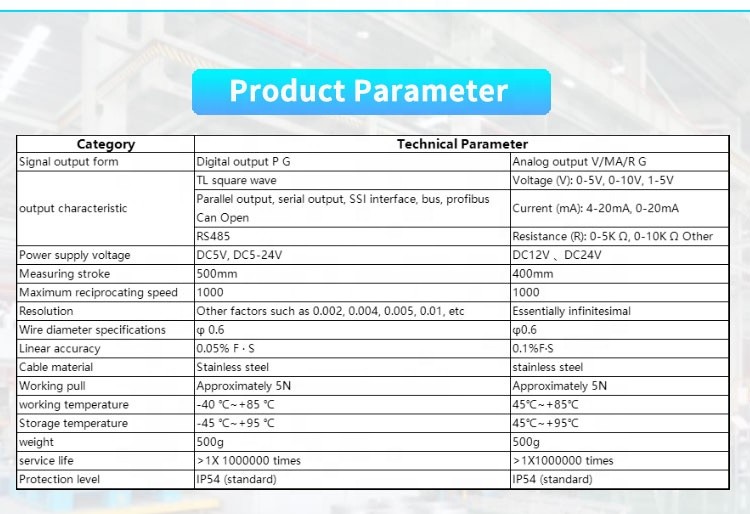 Product Parameter

| Category | Technical Parameter | |
|---|---|---|
| Signal output form | Digital output P G | Analog output V/MA/R G |
| output characteristic | TL square wave | Voltage (V): 0-5V, 0-10V, 1-5V |
| | Parallel output, serial output, SSI interface, bus, profibus Can Open | Current (mA): 4-20mA, 0-20mA |
| | RS485 | Resistance (R): 0-5K Ω, 0-10K Ω Other |
| Power supply voltage | DC5V, DC5-24V | DC12V 、DC24V |
| Measuring stroke | 500mm | 400mm |
| Maximum reciprocating speed | 1000 | 1000 |
| Resolution | Other factors such as 0.002, 0.004, 0.005, 0.01, etc | Essentially infinitesimal |
| Wire diameter specifications | φ 0.6 | φ0.6 |
| Linear accuracy | 0.05% F · S | 0.1%F·S |
| Cable material | Stainless steel | stainless steel |
| Working pull | Approximately 5N | Approximately 5N |
| working temperature | -40 °C~+85 °C | 45°C~+85°C |
| Storage temperature | -45 °C~+95 °C | 45°C~+95°C |
| weight | 500g | 500g |
| service life | >1X 1000000 times | >1X1000000 times |
| Protection level | IP54 (standard) | IP54 (standard) |